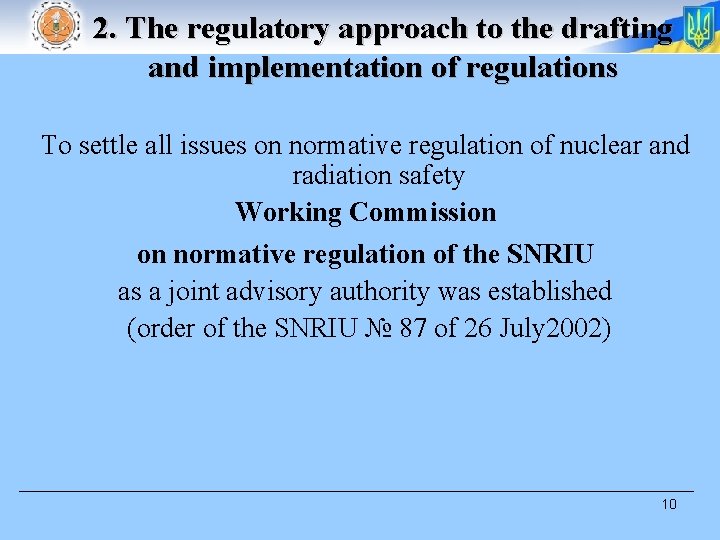 2. The regulatory approach to the drafting and implementation of regulations

To settle all issues on normative regulation of nuclear and radiation safety

Working Commission

on normative regulation of the SNRIU

as a joint advisory authority was established

(order of the SNRIU № 87 of 26 July2002)

10